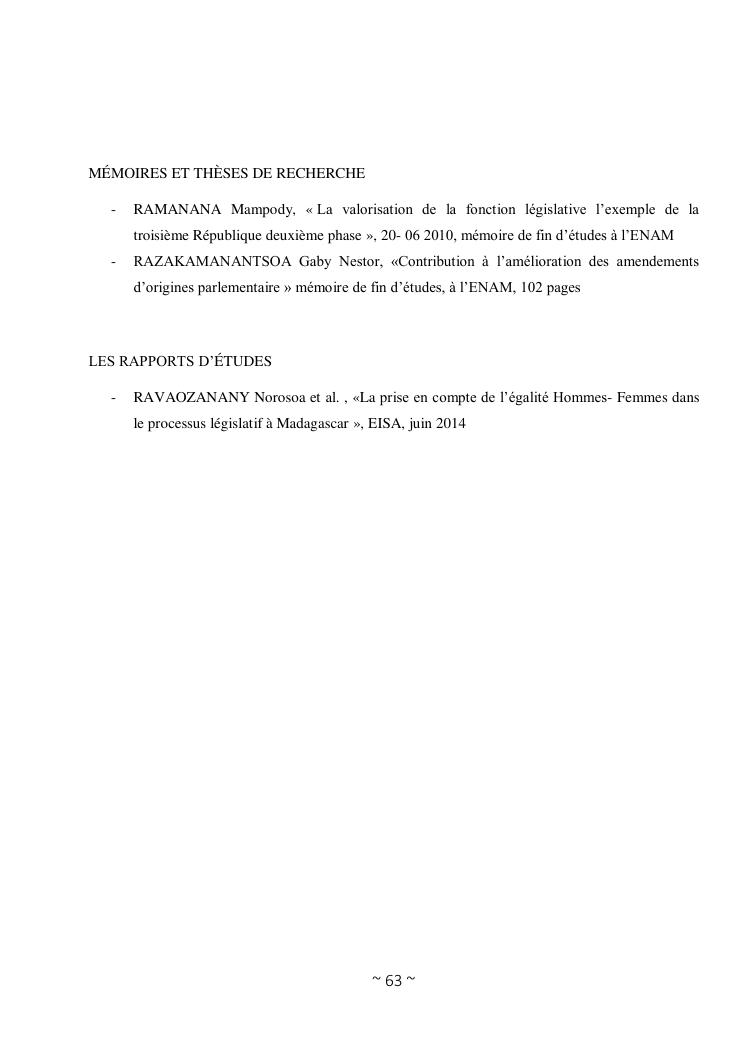 MÉMOIRES ET THÈSES DE RECHERCHE

- RAMANANA Mampody, « La valorisation de la fonction législative l'exemple de la troisième République deuxième phase », 20- 06 2010, mémoire de fin d'études à l'ENAM
- RAZAKAMANANTSOA Gaby Nestor, «Contribution à l'amélioration des amendements d'origines parlementaire » mémoire de fin d'études, à l'ENAM, 102 pages

LES RAPPORTS D'ÉTUDES

- RAVAOZANANY Norosoa et al. , «La prise en compte de l'égalité Hommes- Femmes dans le processus législatif à Madagascar », EISA, juin 2014

~ 63 ~